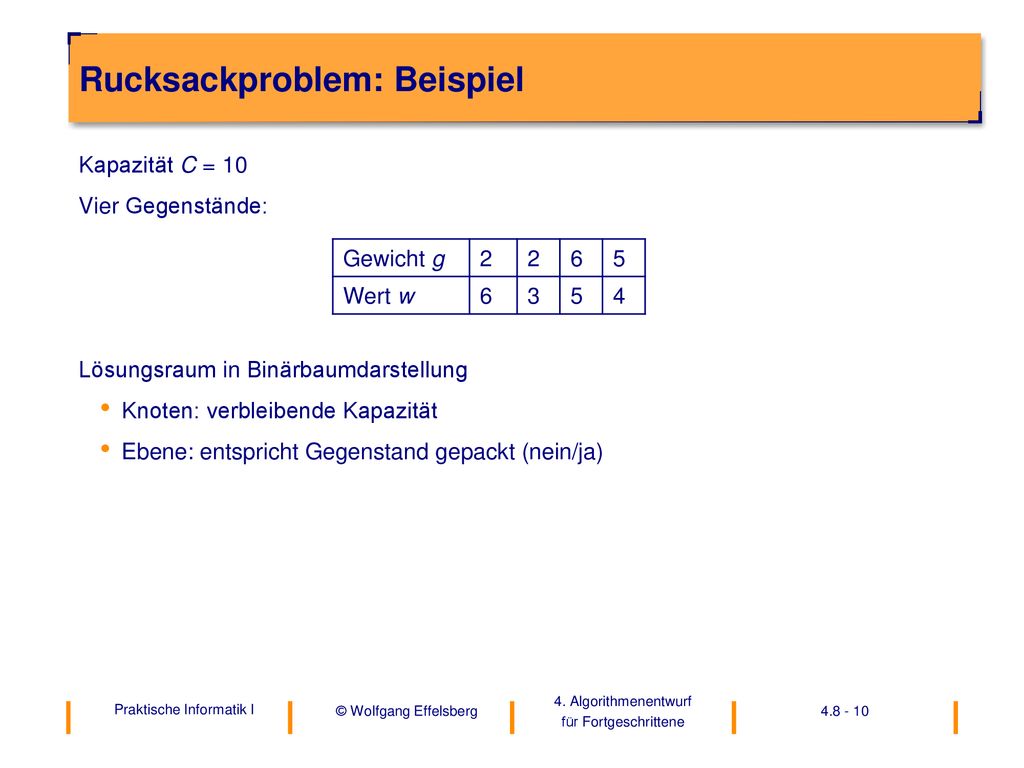 Rucksackproblem: Beispiel

Kapazität $C = 10$

Vier Gegenstände:

| Gewicht $g$ | 2 | 2 | 6 | 5 |
|---|---|---|---|---|
| Wert $w$ | 6 | 3 | 5 | 4 |

Lösungsraum in Binärbaumdarstellung

• Knoten: verbleibende Kapazität

• Ebene: entspricht Gegenstand gepackt (nein/ja)

Praktische Informatik I
© Wolfgang Effelsberg
4. Algorithmenentwurf für Fortgeschrittene
4.8 - 10